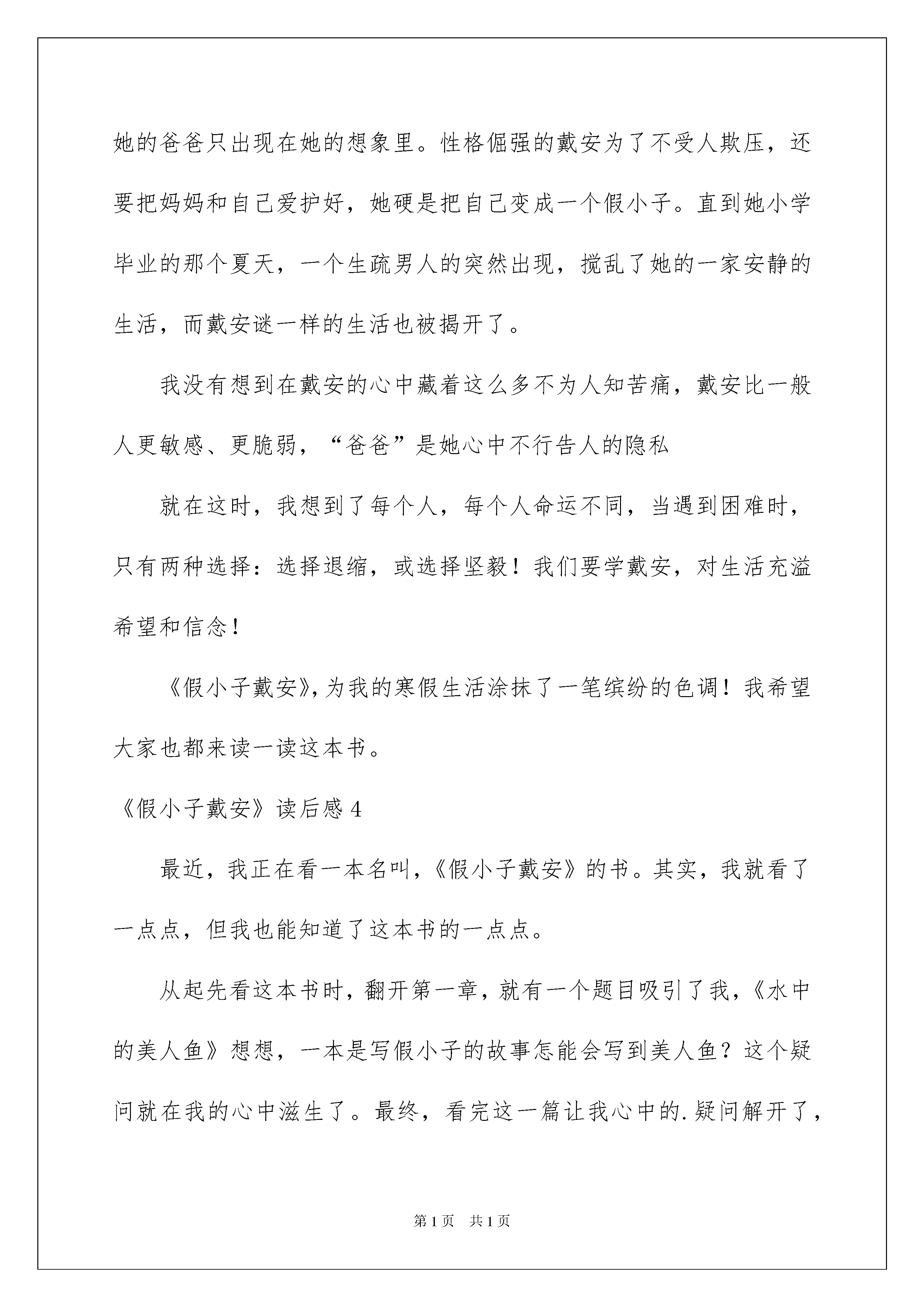 她的爸爸只出现在她的想象里。性格倔强的戴安为了不受人欺压，还要把妈妈和自己爱护好，她硬是把自己变成一个假小子。直到她小学毕业的那个夏天，一个生疏男人的突然出现，搅乱了她的一家安静的生活，而戴安谜一样的生活也被揭开了。

我没有想到在戴安的心中藏着这么多不为人知苦痛，戴安比一般人更敏感、更脆弱，“爸爸”是她心中不行告人的隐私

就在这时，我想到了每个人，每个人命运不同，当遇到困难时，只有两种选择：选择退缩，或选择坚毅！我们要学戴安，对生活充溢希望和信念！

《假小子戴安》，为我的寒假生活涂抹了一笔缤纷的色调！我希望大家也都来读一读这本书。

《假小子戴安》读后感 4

最近，我正在看一本名叫，《假小子戴安》的书。其实，我就看了一点点，但我也能知道了这本书的一点点。

从起先看这本书时，翻开第一章，就有一个题目吸引了我，《水中的美人鱼》想想，一本是写假小子的故事怎能会写到美人鱼？这个疑问就在我的心中滋生了。最终，看完这一篇让我心中的.疑问解开了，

第 1 页　共 1 页